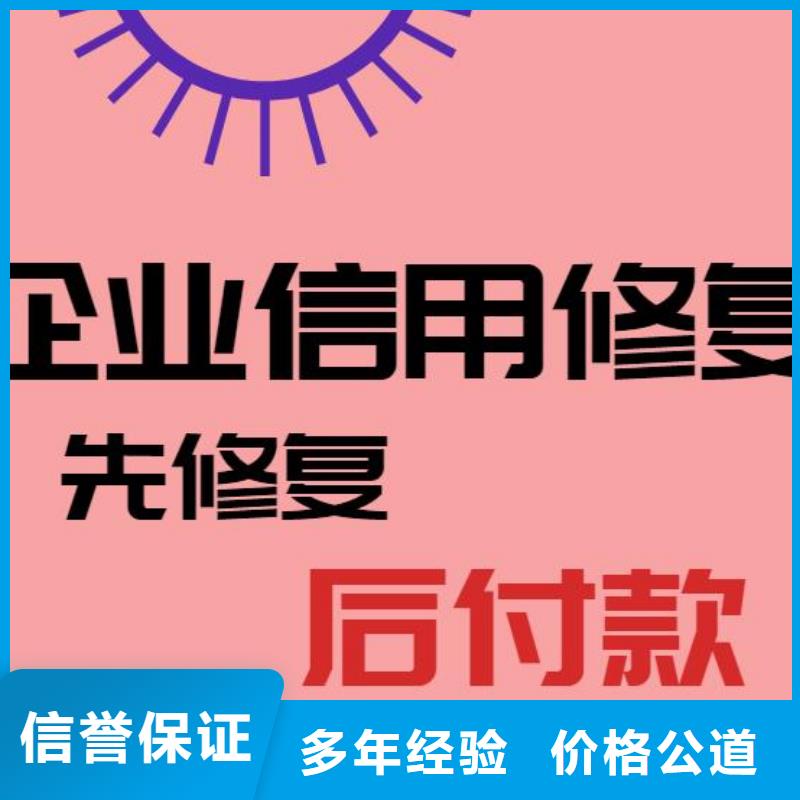 企业信用修复
先修复
后付款
信誉保证
多年经验 价格公道